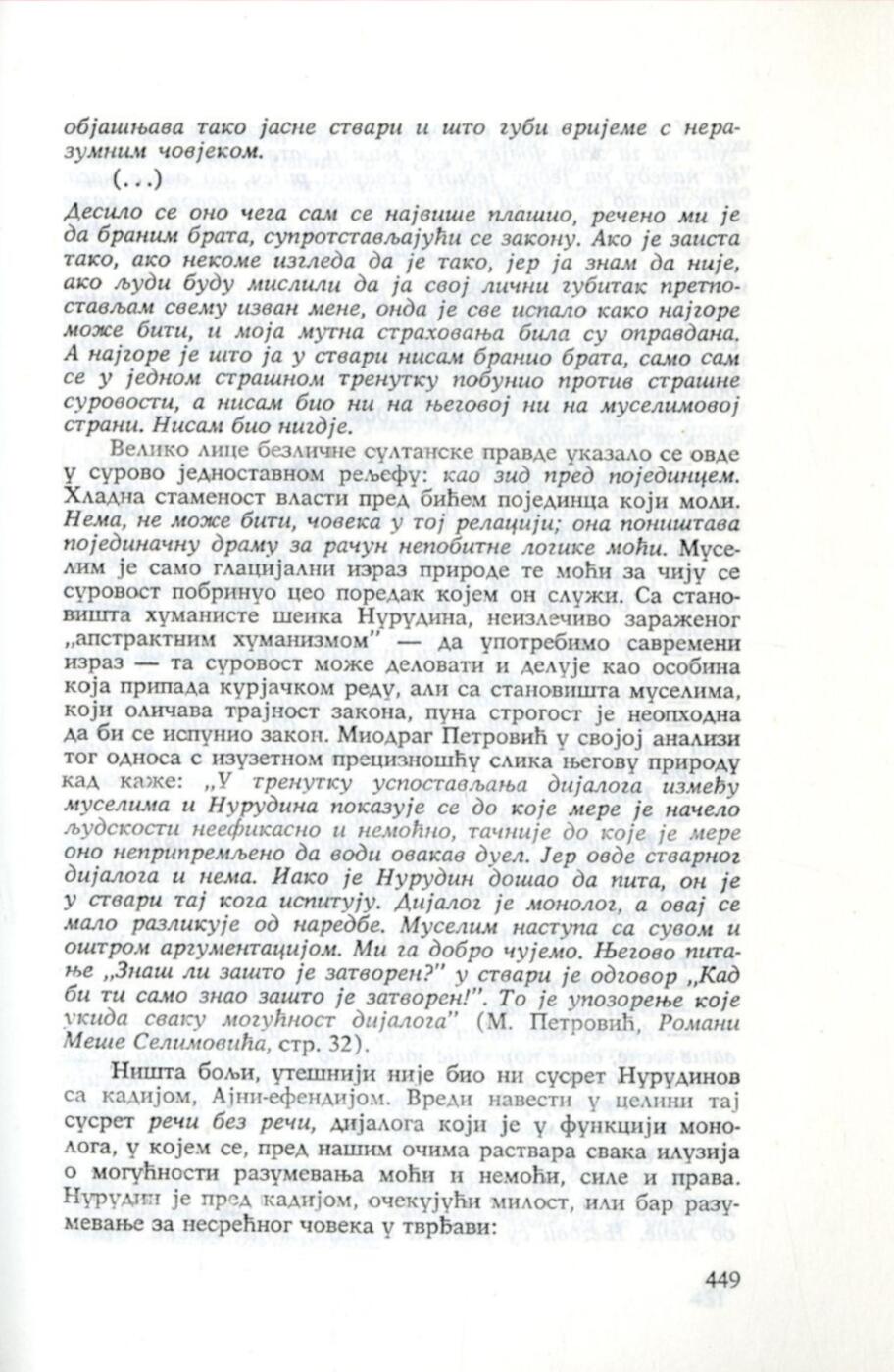 објашњава тако јасне ствари и што губи вријеме с неразумним човјеком.

(...)

Десило се оно чега сам се највише плашио, речено ми је да браним брата, супротстављајући се закону. Ако је заиста тако, ако некоме изгледа да је тако, јер ја знам да није, ако људи буду мислили да ја свој лични губитак претпостављам свему изван мене, онда је све испало како најгоре може бити, и моја мутна страховања била су оправдана. А најгоре је што ја у ствари нисам бранио брата, само сам се у једном страшном тренутку побунио против страшне суровости, а нисам био ни на његовој ни на муселимовој страни. Нисам био нигдје.

Велико лице безличне султанске правде указало се овде у сурово једноставном рељефу: као зид пред појединцем. Хладна стаменост власти пред бићем појединца који моли. Нема, не може бити, човека у тој релацији; она поништава појединачну драму за рачун непобитне логике моћи. Муселим је само глацијални израз природе те моћи за чију се суровост побринуо цео поредак којем он служи. Са становишта хуманисте шеика Нурудина, неизлечиво зараженог „апстрактним хуманизмом" — да употребимо савремени израз — та суровост може деловати и делује као особина која припада курјачком реду, али са становишта муселима, који оличава трајност закона, пуна строгост је неопходна да би се испунио закон. Миодраг Петровић у својој анализи тог односа с изузетном прецизношћу слика његову природу кад каже: „У тренутку успостављања дијалога између муселима и Нурудина показује се до које мере је начело људскости неефикасно и немоћно, тачније до које је мере оно неприпремљено да води овакав дуел. Јер овде стварног дијалога и нема. Иако је Нурудин дошао да пита, он је у ствари тај кога испитују. Дијалог је монолог, а овај се мало разликује од наредбе. Муселим наступа са сувом и оштром аргументацијом. Ми га добро чујемо. Његово питање „Знаш ли зашто је затворен?" у ствари је одговор „Кад би ти само знао зашто је затворен!". То је упозорење које укида сваку могућност дијалога" (М. Петровић, Романи Меше Селимовића, стр. 32).

Ништа бољи, утешнији није био ни сусрет Нурудинов са кадијом, Ајни-ефендијом. Вреди навести у целини тај сусрет речи без речи, дијалога који је у функцији монолога, у којем се, пред нашим очима раствара свака илузија о могућности разумевања моћи и немоћи, силе и права. Нурудин је пред кадијом, очекујући милост, или бар разумевање за несрећног човека у тврђави:

449